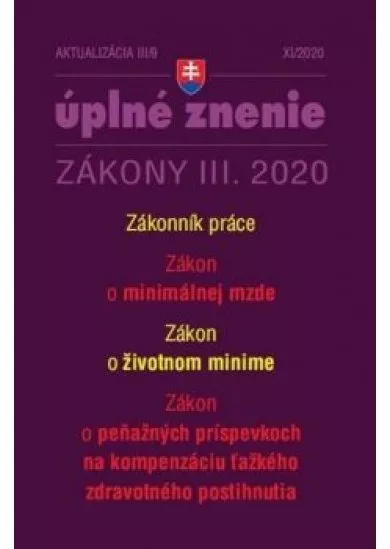 AKTUALIZÁCIA III/9

XI/2020

úplné znenie

ZÁKONY III. 2020

Zákonník práce

Zákon
o minimálnej mzde

Zákon
o životnom minime

Zákon
o peňažných príspevkoch na kompenzáciu ťažkého zdravotného postihnutia